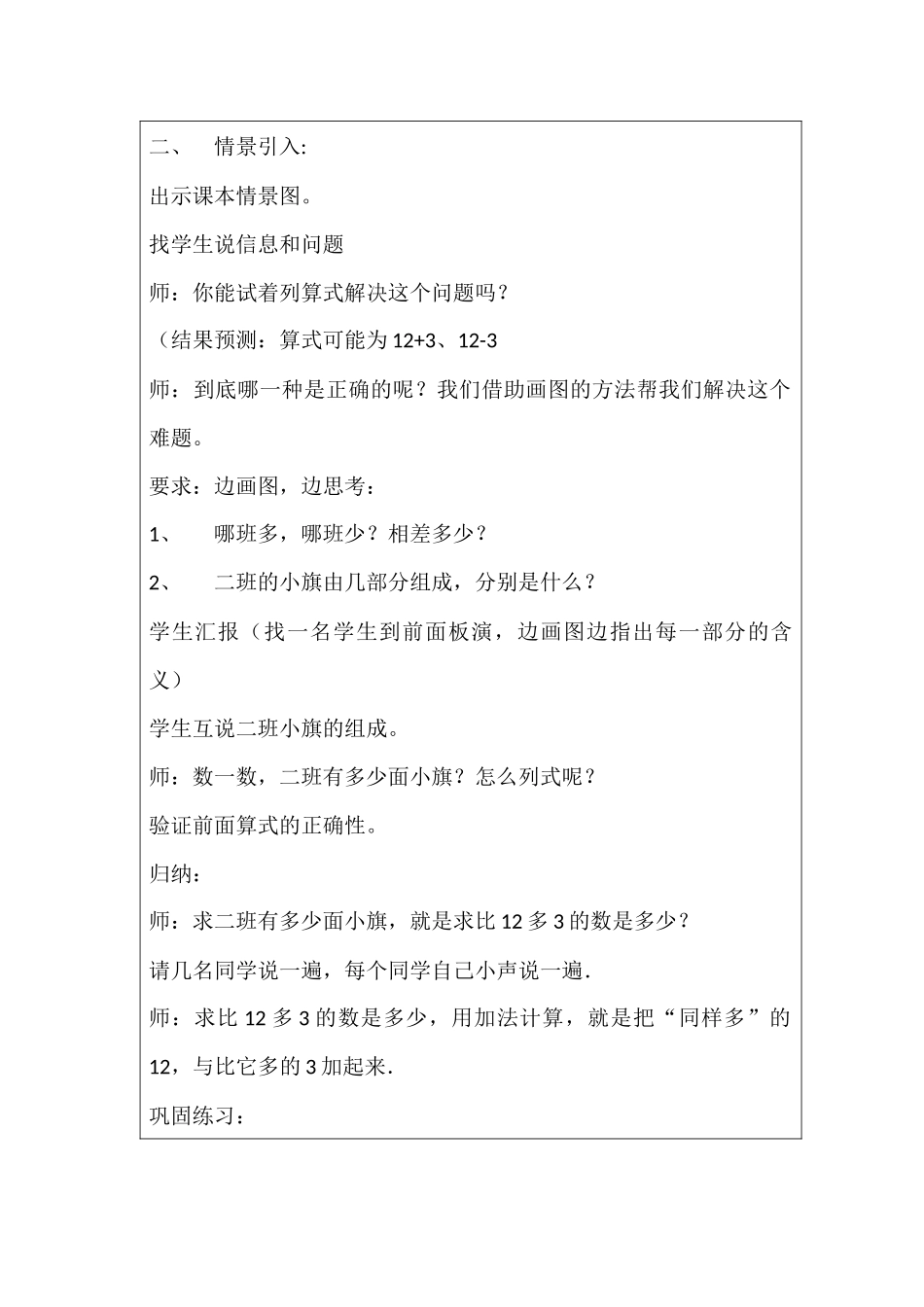 二、 情景引入:

出示课本情景图。

找学生说信息和问题

师：你能试着列算式解决这个问题吗？

（结果预测：算式可能为 12+3、12-3

师：到底哪一种是正确的呢？我们借助画图的方法帮我们解决这个难题。

要求：边画图，边思考：

1、 哪班多，哪班少？相差多少？

2、 二班的小旗由几部分组成，分别是什么？

学生汇报（找一名学生到前面板演，边画图边指出每一部分的含义）

学生互说二班小旗的组成。

师：数一数，二班有多少面小旗？怎么列式呢？

验证前面算式的正确性。

归纳：

师：求二班有多少面小旗，就是求比 12 多 3 的数是多少？

请几名同学说一遍，每个同学自己小声说一遍.

师：求比 12 多 3 的数是多少，用加法计算，就是把“同样多”的 12，与比它多的 3 加起来.

巩固练习：